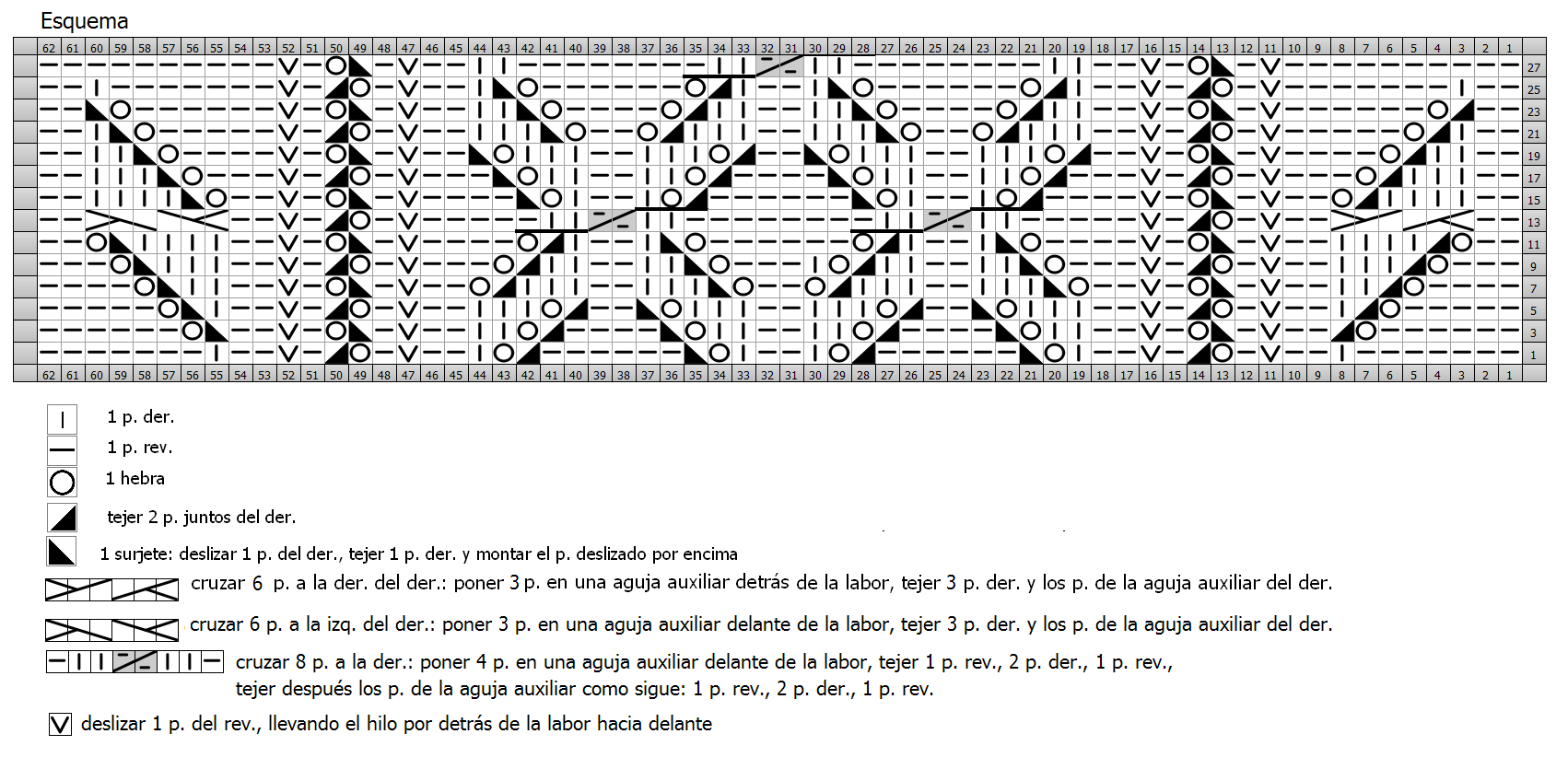 Esquema

62 61 60 59 58 57 56 55 54 53 52 51 50 49 48 47 46 45 44 43 42 41 40 39 38 37 36 35 34 33 32 31 30 29 28 27 26 25 24 23 22 21 20 19 18 17 16 15 14 13 12 11 10 9 8 7 6 5 4 3 2 1

27
25
23
21
19
17
15
13
11
9
7
5
3
1

62 61 60 59 58 57 56 55 54 53 52 51 50 49 48 47 46 45 44 43 42 41 40 39 38 37 36 35 34 33 32 31 30 29 28 27 26 25 24 23 22 21 20 19 18 17 16 15 14 13 12 11 10 9 8 7 6 5 4 3 2 1

1 p. der.

1 p. rev.

1 hebra

tejer 2 p. juntos del der.

1 surjete: deslizar 1 p. del der., tejer 1 p. der. y montar el p. deslizado por encima

cruzar 6 p. a la der. del der.: poner 3 p. en una aguja auxiliar detrás de la labor, tejer 3 p. der. y los p. de la aguja auxiliar del der.

cruzar 6 p. a la izq. del der.: poner 3 p. en una aguja auxiliar delante de la labor, tejer 3 p. der. y los p. de la aguja auxiliar del der.

cruzar 8 p. a la der.: poner 4 p. en una aguja auxiliar delante de la labor, tejer 1 p. rev., 2 p. der., 1 p. rev., tejer después los p. de la aguja auxiliar como sigue: 1 p. rev., 2 p. der., 1 p. rev.

deslizar 1 p. del rev., llevando el hilo por detrás de la labor hacia delante